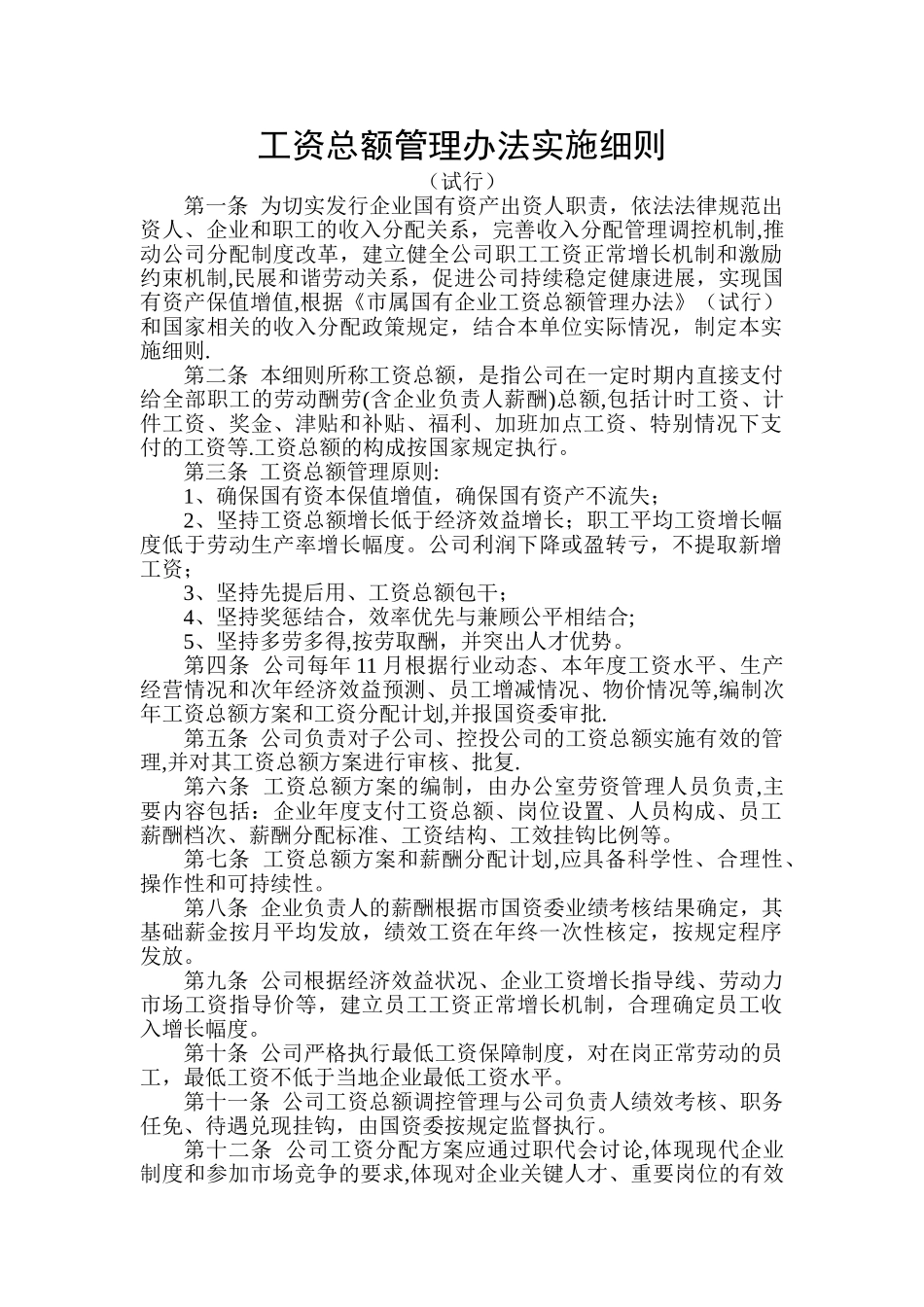 工资总额管理办法实施细则

（试行）

第一条 为切实发行企业国有资产出资人职责，依法法律规范出资人、企业和职工的收入分配关系，完善收入分配管理调控机制,推动公司分配制度改革，建立健全公司职工工资正常增长机制和激励约束机制,民展和谐劳动关系，促进公司持续稳定健康进展，实现国有资产保值增值,根据《市属国有企业工资总额管理办法》（试行）和国家相关的收入分配政策规定，结合本单位实际情况，制定本实施细则.

第二条 本细则所称工资总额，是指公司在一定时期内直接支付给全部职工的劳动酬劳(含企业负责人薪酬)总额,包括计时工资、计件工资、奖金、津贴和补贴、福利、加班加点工资、特别情况下支付的工资等.工资总额的构成按国家规定执行。

第三条 工资总额管理原则:

1、确保国有资本保值增值，确保国有资产不流失；

2、坚持工资总额增长低于经济效益增长；职工平均工资增长幅度低于劳动生产率增长幅度。公司利润下降或盈转亏，不提取新增工资；

3、坚持先提后用、工资总额包干；

4、坚持奖惩结合，效率优先与兼顾公平相结合;

5、坚持多劳多得,按劳取酬，并突出人才优势。

第四条 公司每年 11 月根据行业动态、本年度工资水平、生产经营情况和次年经济效益预测、员工增减情况、物价情况等,编制次年工资总额方案和工资分配计划,并报国资委审批.

第五条 公司负责对子公司、控投公司的工资总额实施有效的管理,并对其工资总额方案进行审核、批复.

第六条 工资总额方案的编制，由办公室劳资管理人员负责,主要内容包括：企业年度支付工资总额、岗位设置、人员构成、员工薪酬档次、薪酬分配标准、工资结构、工效挂钩比例等。

第七条 工资总额方案和薪酬分配计划,应具备科学性、合理性、操作性和可持续性。

第八条 企业负责人的薪酬根据市国资委业绩考核结果确定，其基础薪金按月平均发放，绩效工资在年终一次性核定，按规定程序发放。

第九条 公司根据经济效益状况、企业工资增长指导线、劳动力市场工资指导价等，建立员工工资正常增长机制，合理确定员工收入增长幅度。

第十条 公司严格执行最低工资保障制度，对在岗正常劳动的员工，最低工资不低于当地企业最低工资水平。

第十一条 公司工资总额调控管理与公司负责人绩效考核、职务任免、待遇兑现挂钩，由国资委按规定监督执行。

第十二条 公司工资分配方案应通过职代会讨论,体现现代企业制度和参加市场竞争的要求,体现对企业关键人才、重要岗位的有效